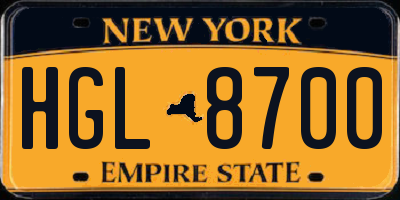 NEW YORK

HGL 8700

EMPIRE STATE